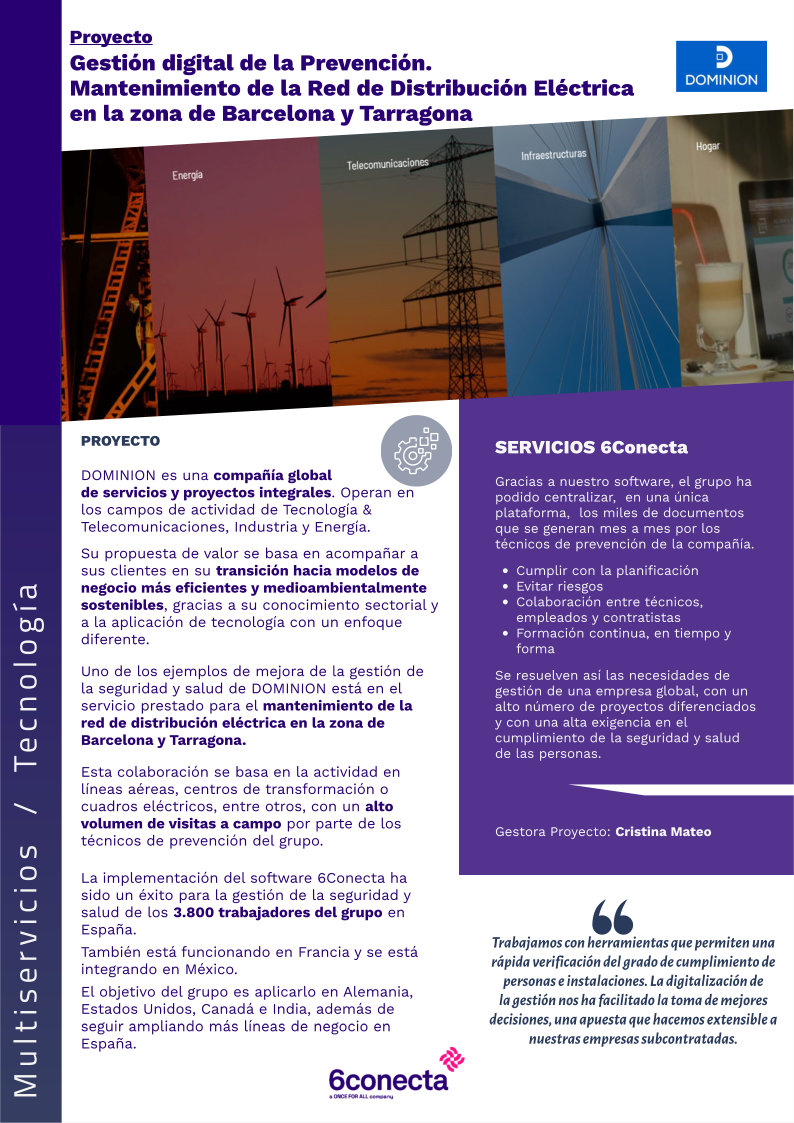 Proyecto
Gestión digital de la Prevención.
Mantenimiento de la Red de Distribución Eléctrica en la zona de Barcelona y Tarragona

DOMINION

Energía
Telecomunicaciones
Infraestructuras
Hogar

Multiservicios / Tecnología

PROYECTO

DOMINION es una compañía global de servicios y proyectos integrales. Operan en los campos de actividad de Tecnología & Telecomunicaciones, Industria y Energía.

Su propuesta de valor se basa en acompañar a sus clientes en su transición hacia modelos de negocio más eficientes y medioambientalmente sostenibles, gracias a su conocimiento sectorial y a la aplicación de tecnología con un enfoque diferente.

Uno de los ejemplos de mejora de la gestión de la seguridad y salud de DOMINION está en el servicio prestado para el mantenimiento de la red de distribución eléctrica en la zona de Barcelona y Tarragona.

Esta colaboración se basa en la actividad en líneas aéreas, centros de transformación o cuadros eléctricos, entre otros, con un alto volumen de visitas a campo por parte de los técnicos de prevención del grupo.

La implementación del software 6Conecta ha sido un éxito para la gestión de la seguridad y salud de los 3.800 trabajadores del grupo en España.

También está funcionando en Francia y se está integrando en México.

El objetivo del grupo es aplicarlo en Alemania, Estados Unidos, Canadá e India, además de seguir ampliando más líneas de negocio en España.

SERVICIOS 6Conecta

Gracias a nuestro software, el grupo ha podido centralizar, en una única plataforma, los miles de documentos que se generan mes a mes por los técnicos de prevención de la compañía.

• Cumplir con la planificación
• Evitar riesgos
• Colaboración entre técnicos, empleados y contratistas
• Formación continua, en tiempo y forma

Se resuelven así las necesidades de gestión de una empresa global, con un alto número de proyectos diferenciados y con una alta exigencia en el cumplimiento de la seguridad y salud de las personas.

Gestora Proyecto: Cristina Mateo

Trabajamos con herramientas que permiten una rápida verificación del grado de cumplimiento de personas e instalaciones. La digitalización de la gestión nos ha facilitado la toma de mejores decisiones, una apuesta que hacemos extensible a nuestras empresas subcontratadas.

6conecta
a ONCE FOR ALL company